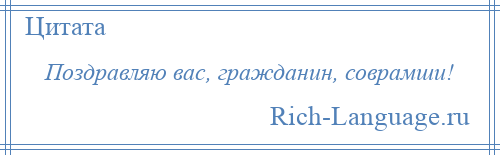 Цитата

Поздравляю вас, гражданин, соврамши!

Rich-Language.ru